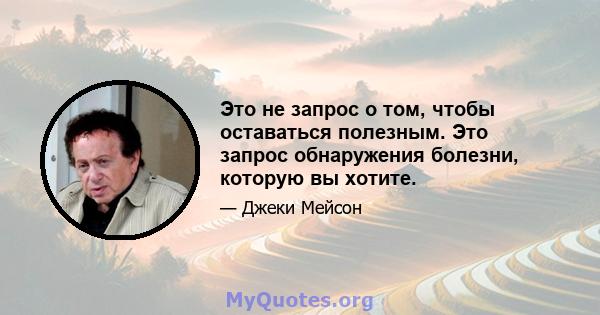 Это не запрос о том, чтобы оставаться полезным. Это запрос обнаружения болезни, которую вы хотите.

— Джеки Мейсон

MyQuotes.org